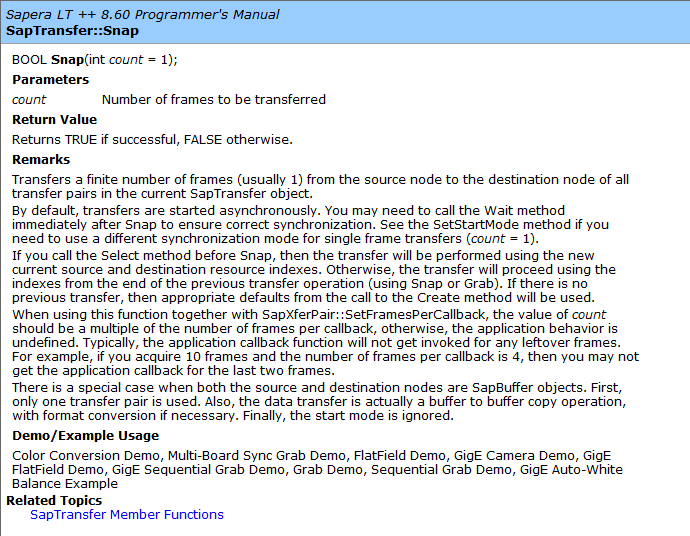 Sapera LT ++ 8.60 Programmer's Manual
SapTransfer::Snap

BOOL Snap(int count = 1);

Parameters

count Number of frames to be transferred

Return Value

Returns TRUE if successful, FALSE otherwise.

Remarks

Transfers a finite number of frames (usually 1) from the source node to the destination node of all transfer pairs in the current SapTransfer object.

By default, transfers are started asynchronously. You may need to call the Wait method immediately after Snap to ensure correct synchronization. See the SetStartMode method if you need to use a different synchronization mode for single frame transfers (count = 1).

If you call the Select method before Snap, then the transfer will be performed using the new current source and destination resource indexes. Otherwise, the transfer will proceed using the indexes from the end of the previous transfer operation (using Snap or Grab). If there is no previous transfer, then appropriate defaults from the call to the Create method will be used.

When using this function together with SapXferPair::SetFramesPerCallback, the value of count should be a multiple of the number of frames per callback, otherwise, the application behavior is undefined. Typically, the application callback function will not get invoked for any leftover frames. For example, if you acquire 10 frames and the number of frames per callback is 4, then you may not get the application callback for the last two frames.

There is a special case when both the source and destination nodes are SapBuffer objects. First, only one transfer pair is used. Also, the data transfer is actually a buffer to buffer copy operation, with format conversion if necessary. Finally, the start mode is ignored.

Demo/Example Usage

Color Conversion Demo, Multi-Board Sync Grab Demo, FlatField Demo, GigE Camera Demo, GigE FlatField Demo, GigE Sequential Grab Demo, Grab Demo, Sequential Grab Demo, GigE Auto-White Balance Example

Related Topics

SapTransfer Member Functions